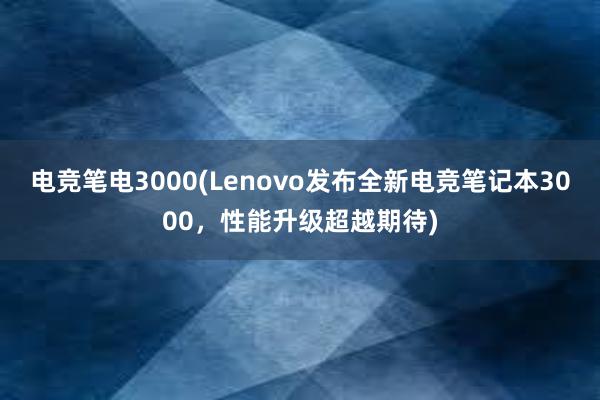 电竞笔电3000(Lenovo发布全新电竞笔记本3000，性能升级超越期待)